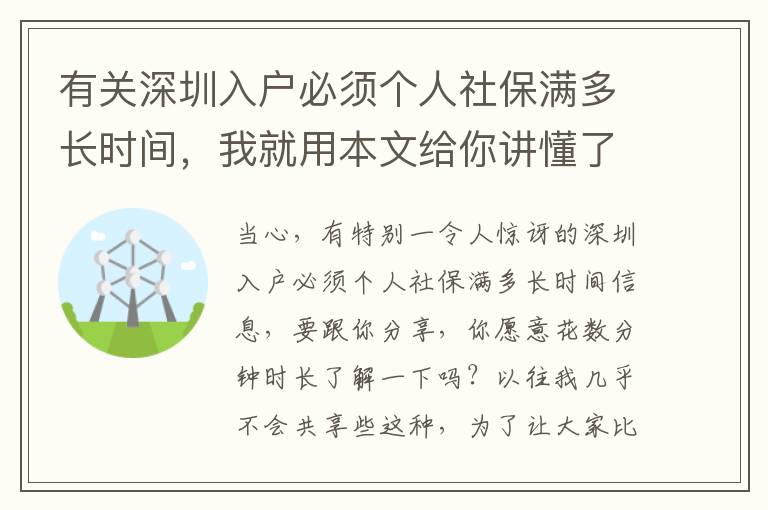 有关深圳入户必须个人社保满多长时间，我就用本文给你讲懂了

当心，有特别一令人惊讶的深圳入户必须个人社保满多长时间信息，要跟你分享，你愿意花数分钟时长了解一下吗？以往我几乎不会共享些这种，为了让大家比